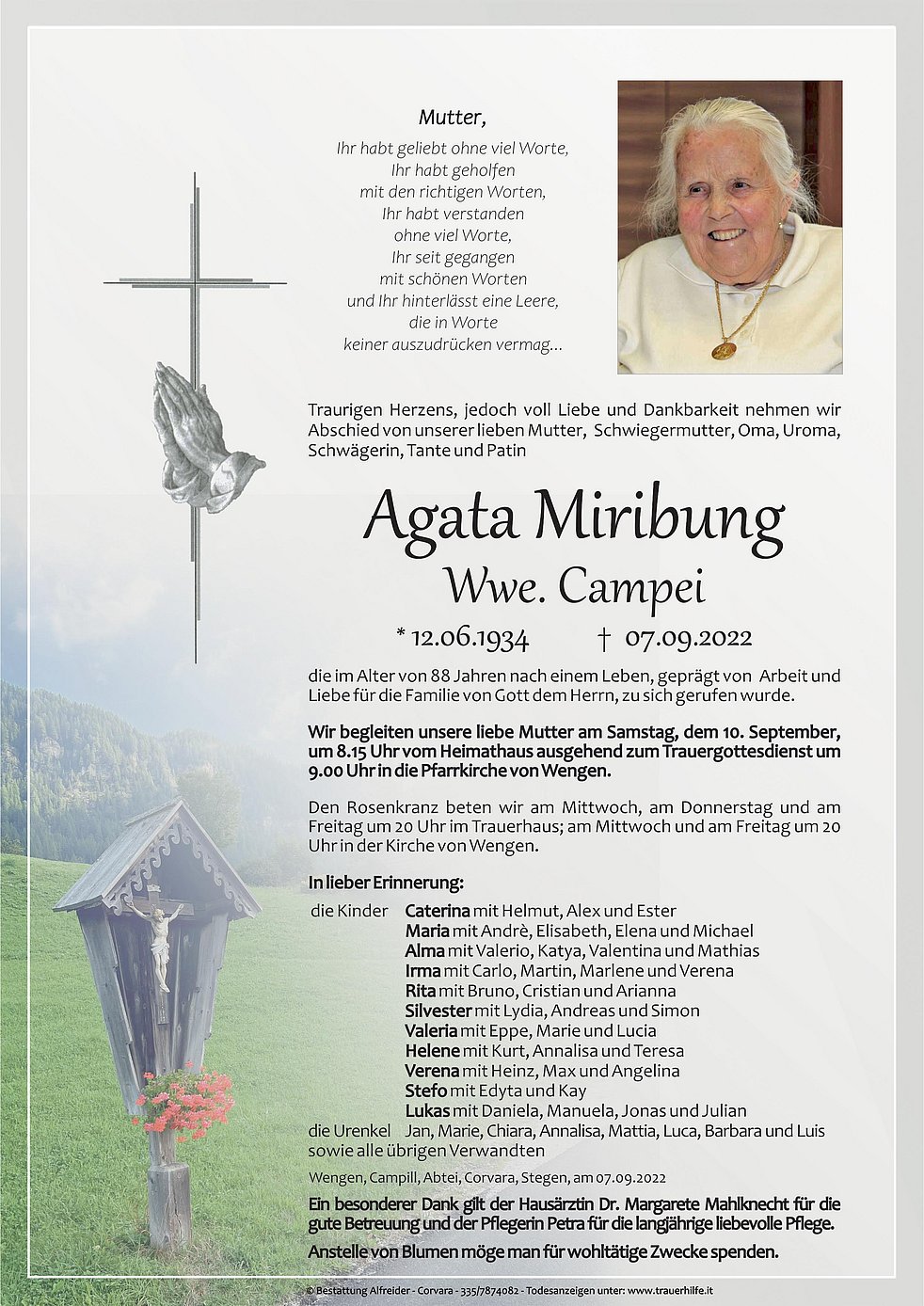 Mutter,

Ihr habt geliebt ohne viel Worte,
Ihr habt geholfen
mit den richtigen Worten,
Ihr habt verstanden
ohne viel Worte,
Ihr seit gegangen
mit schönen Worten
und Ihr hinterlässt eine Leere,
die in Worte
keiner auszudrücken vermag...

Traurigen Herzens, jedoch voll Liebe und Dankbarkeit nehmen wir Abschied von unserer lieben Mutter, Schwiegermutter, Oma, Uroma, Schwägerin, Tante und Patin

Agata Miribung
Wwe. Campei

* 12.06.1934 † 07.09.2022

die im Alter von 88 Jahren nach einem Leben, geprägt von Arbeit und Liebe für die Familie von Gott dem Herrn, zu sich gerufen wurde.

Wir begleiten unsere liebe Mutter am Samstag, dem 10. September, um 8.15 Uhr vom Heimathaus ausgehend zum Trauergottesdienst um 9.00 Uhr in die Pfarrkirche von Wengen.

Den Rosenkranz beten wir am Mittwoch, am Donnerstag und am Freitag um 20 Uhr im Trauerhaus; am Mittwoch und am Freitag um 20 Uhr in der Kirche von Wengen.

In lieber Erinnerung:

die Kinder Caterina mit Helmut, Alex und Ester
Maria mit Andrè, Elisabeth, Elena und Michael
Alma mit Valerio, Katya, Valentina und Mathias
Irma mit Carlo, Martin, Marlene und Verena
Rita mit Bruno, Cristian und Arianna
Silvester mit Lydia, Andreas und Simon
Valeria mit Eppe, Marie und Lucia
Helene mit Kurt, Annalisa und Teresa
Verena mit Heinz, Max und Angelina
Stefo mit Edyta und Kay
Lukas mit Daniela, Manuela, Jonas und Julian
die Urenkel Jan, Marie, Chiara, Annalisa, Mattia, Luca, Barbara und Luis
sowie alle übrigen Verwandten

Wengen, Campill, Abtei, Corvara, Stegen, am 07.09.2022

Ein besonderer Dank gilt der Hausärztin Dr. Margarete Mahlknecht für die gute Betreuung und der Pflegerin Petra für die langjährige liebevolle Pflege.

Anstelle von Blumen möge man für wohltätige Zwecke spenden.

© Bestattung Alfreider - Corvara - 335/7874082 - Todesanzeigen unter: www.trauerhilfe.it